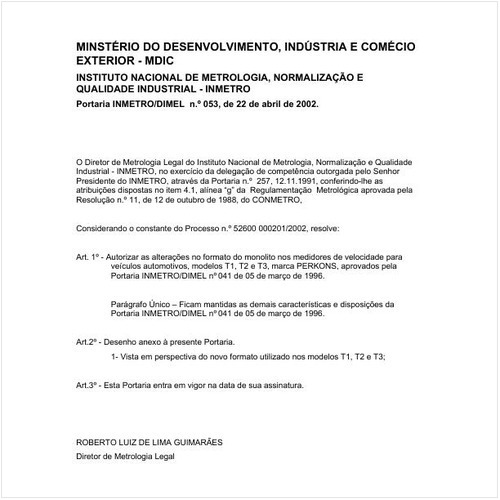 MINSTÉRIO DO DESENVOLVIMENTO, INDÚSTRIA E COMÉCIO EXTERIOR - MDIC

INSTITUTO NACIONAL DE METROLOGIA, NORMALIZAÇÃO E QUALIDADE INDUSTRIAL - INMETRO

Portaria INMETRO/DIMEL n.º 053, de 22 de abril de 2002.

O Diretor de Metrologia Legal do Instituto Nacional de Metrologia, Normalização e Qualidade Industrial - INMETRO, no exercício da delegação de competência outorgada pelo Senhor Presidente do INMETRO, através da Portaria n.º 257, 12.11.1991, conferindo-lhe as atribuições dispostas no item 4.1, alínea "g" da Regulamentação Metrológica aprovada pela Resolução n.º 11, de 12 de outubro de 1988, do CONMETRO,

Considerando o constante do Processo n.º 52600 000201/2002, resolve:

Art. 1º - Autorizar as alterações no formato do monolito nos medidores de velocidade para veículos automotivos, modelos T1, T2 e T3, marca PERKONS, aprovados pela Portaria INMETRO/DIMEL nº 041 de 05 de março de 1996.

Parágrafo Único – Ficam mantidas as demais características e disposições da Portaria INMETRO/DIMEL nº 041 de 05 de março de 1996.

Art.2º - Desenho anexo à presente Portaria.

1- Vista em perspectiva do novo formato utilizado nos modelos T1, T2 e T3;

Art.3º - Esta Portaria entra em vigor na data de sua assinatura.

ROBERTO LUIZ DE LIMA GUIMARÃES

Diretor de Metrologia Legal